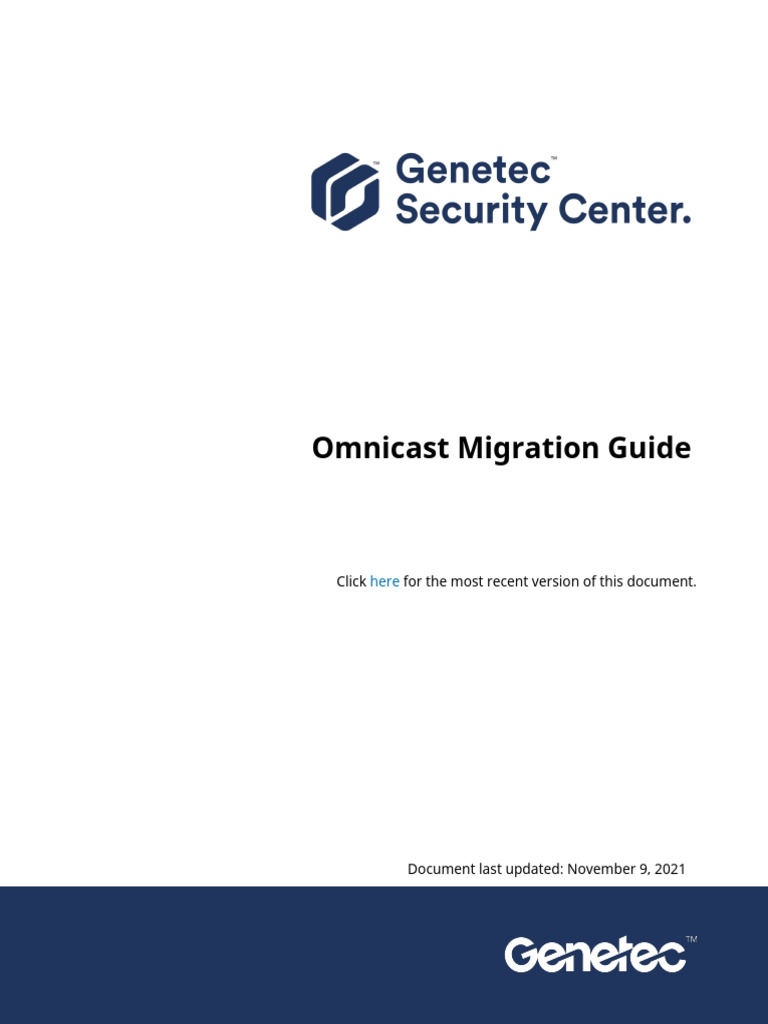 Genetec™
Security Center.

Omnicast Migration Guide

Click here for the most recent version of this document.

Document last updated: November 9, 2021

Genetec™